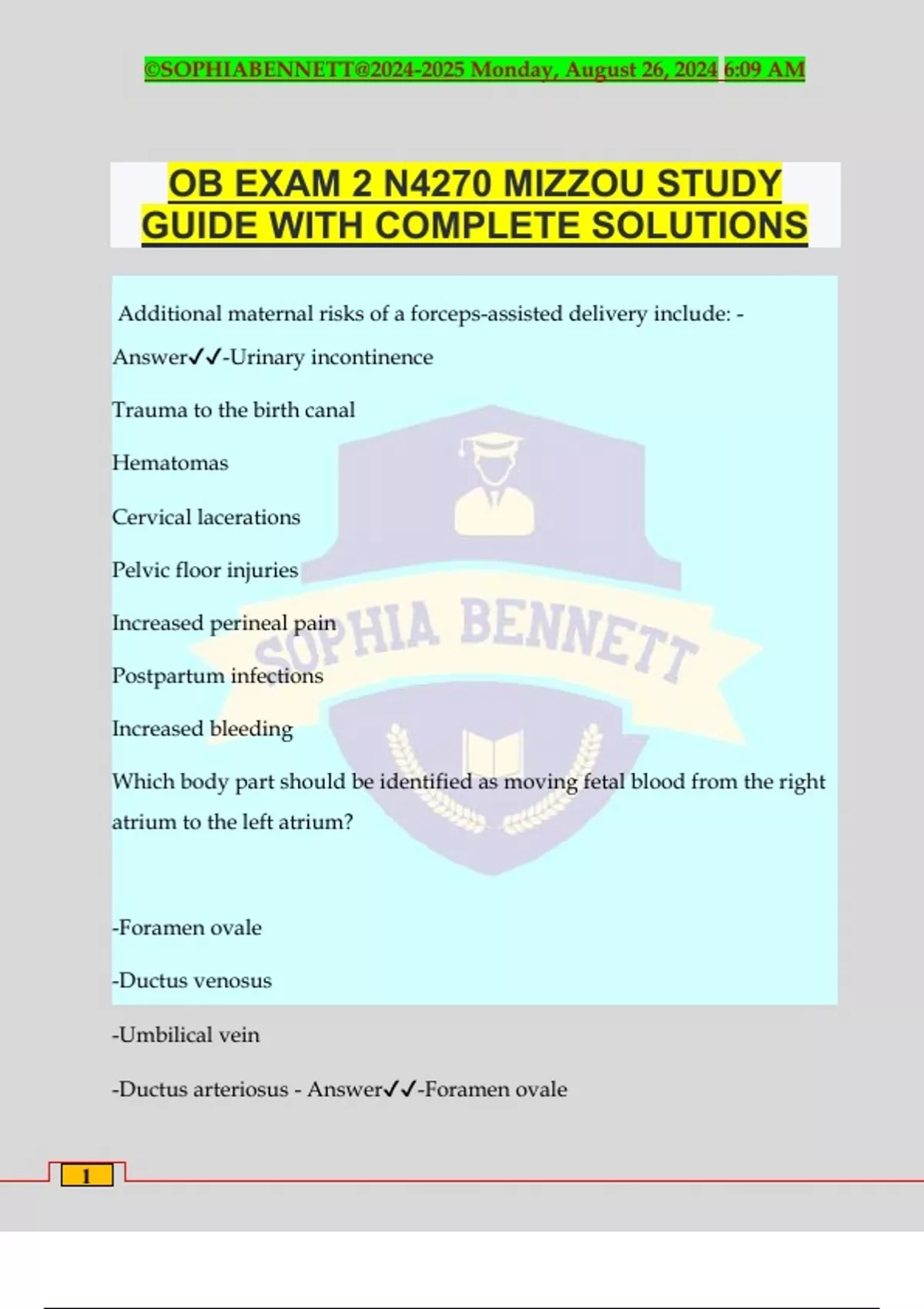 ©SOPHIABENNETT@2024-2025 Monday, August 26, 2024 6:09 AM

OB EXAM 2 N4270 MIZZOU STUDY GUIDE WITH COMPLETE SOLUTIONS

Additional maternal risks of a forceps-assisted delivery include: - Answer✓✓-Urinary incontinence

Trauma to the birth canal

Hematomas

Cervical lacerations

Pelvic floor injuries

Increased perineal pain

Postpartum infections

Increased bleeding

Which body part should be identified as moving fetal blood from the right atrium to the left atrium?

-Foramen ovale

-Ductus venosus

-Umbilical vein

-Ductus arteriosus - Answer✓✓-Foramen ovale

SOPHIA BENNETT

1